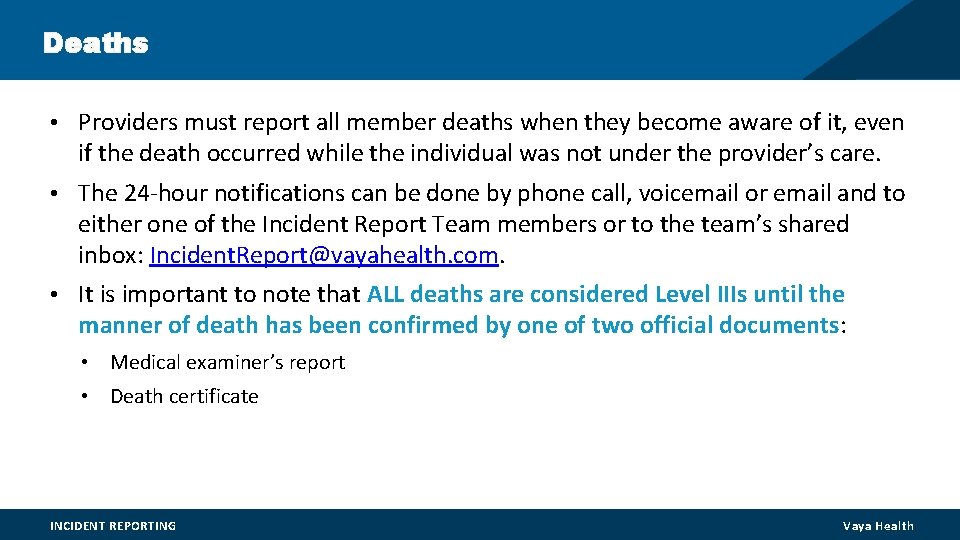 Deaths

• Providers must report all member deaths when they become aware of it, even if the death occurred while the individual was not under the provider's care.

• The 24-hour notifications can be done by phone call, voicemail or email and to either one of the Incident Report Team members or to the team's shared inbox: IncidentReport@vayahealth.com.

• It is important to note that ALL deaths are considered Level IIIs until the manner of death has been confirmed by one of two official documents:

• Medical examiner's report

• Death certificate

INCIDENT REPORTING

Vaya Health